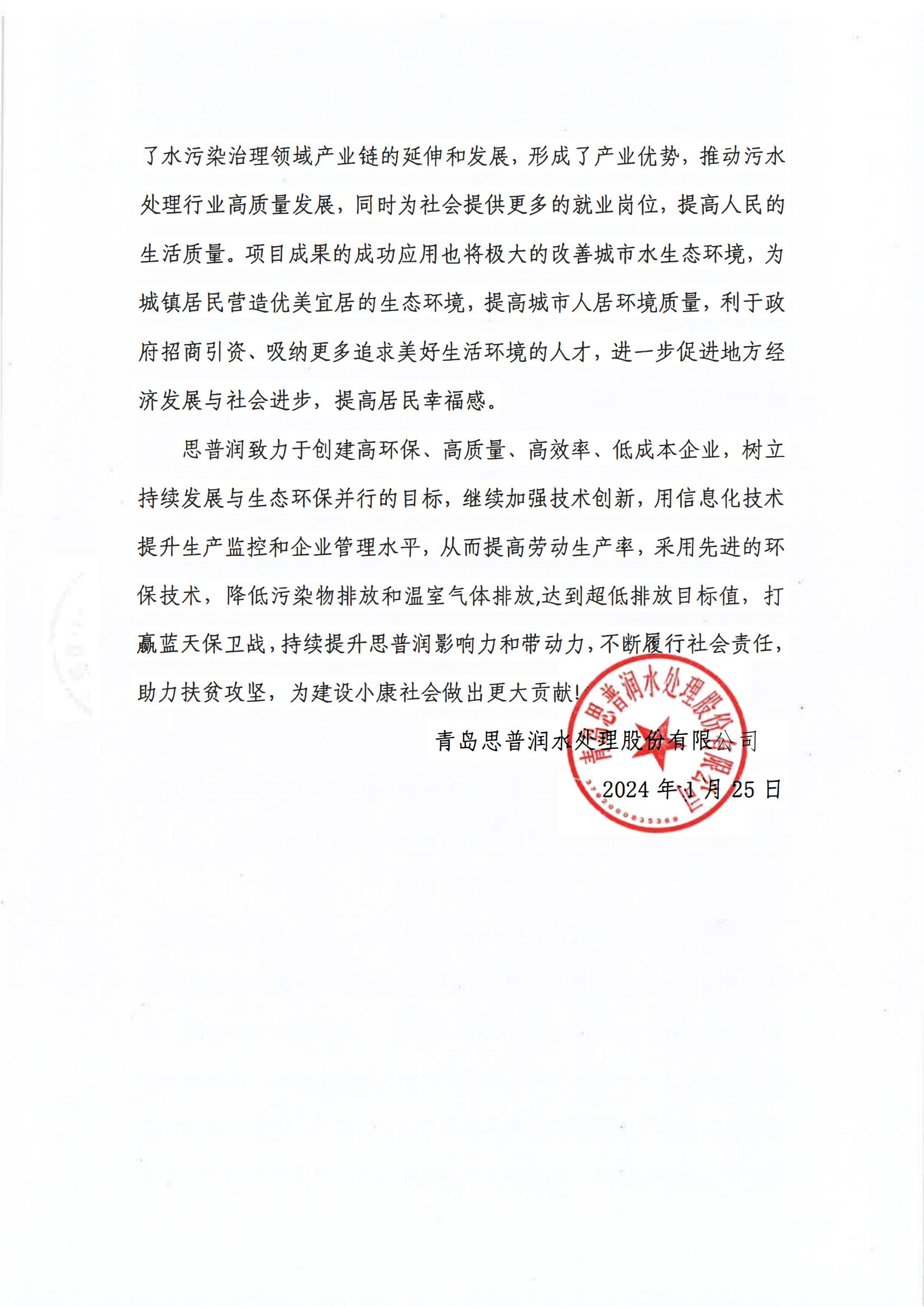 了水污染治理领域产业链的延伸和发展，形成了产业优势，推动污水处理行业高质量发展，同时为社会提供更多的就业岗位，提高人民的生活质量。项目成果的成功应用也将极大的改善城市水生态环境，为城镇居民营造优美宜居的生态环境，提高城市人居环境质量，利于政府招商引资、吸纳更多追求美好生活环境的人才，进一步促进地方经济发展与社会进步，提高居民幸福感。

思普润致力于创建高环保、高质量、高效率、低成本企业，树立持续发展与生态环保并行的目标，继续加强技术创新，用信息化技术提升生产监控和企业管理水平，从而提高劳动生产率，采用先进的环保技术，降低污染物排放和温室气体排放,达到超低排放目标值，打赢蓝天保卫战，持续提升思普润影响力和带动力，不断履行社会责任，助力扶贫攻坚，为建设小康社会做出更大贡献！

青岛思普润水处理股份有限公司

2024 年 1 月 25 日

青岛思普润水处理股份有限公司

3702000835369